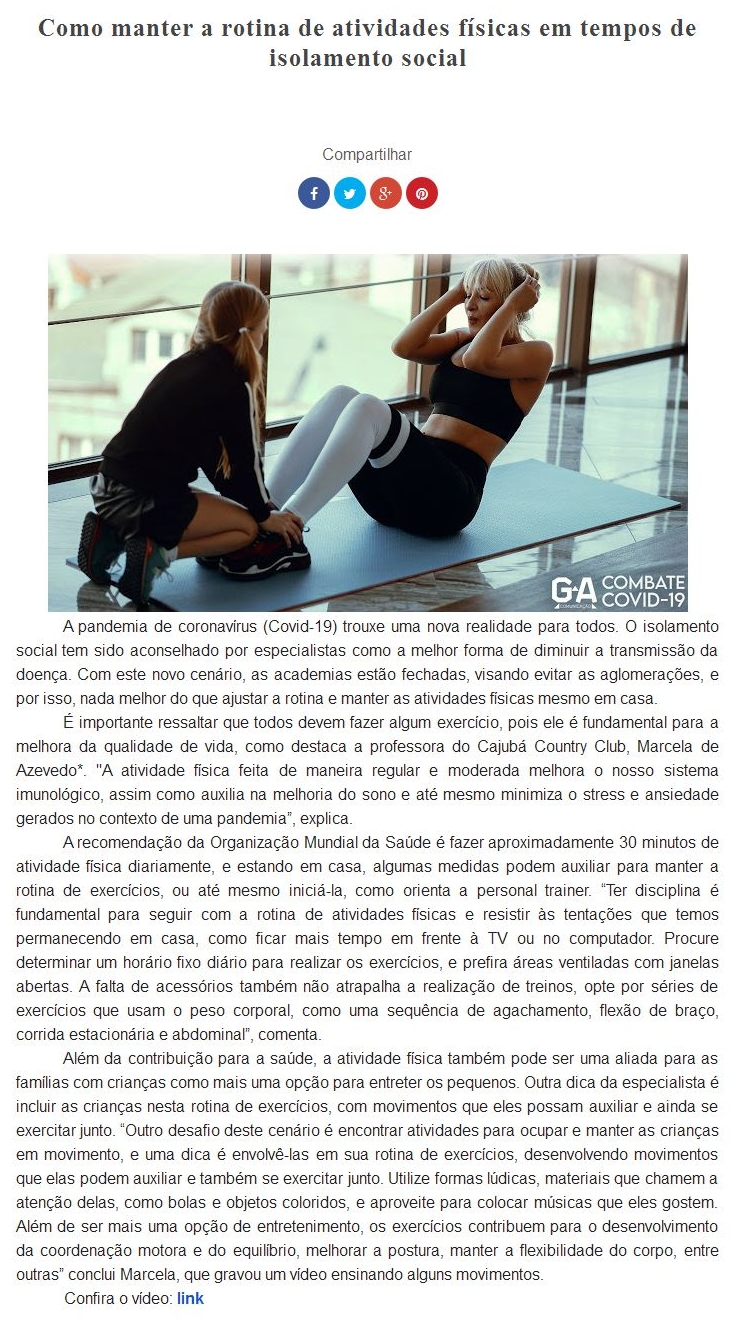 Como manter a rotina de atividades físicas em tempos de isolamento social

Compartilhar

G·A COMUNICAÇÃO COMBATE COVID-19

A pandemia de coronavírus (Covid-19) trouxe uma nova realidade para todos. O isolamento social tem sido aconselhado por especialistas como a melhor forma de diminuir a transmissão da doença. Com este novo cenário, as academias estão fechadas, visando evitar as aglomerações, e por isso, nada melhor do que ajustar a rotina e manter as atividades físicas mesmo em casa.

É importante ressaltar que todos devem fazer algum exercício, pois ele é fundamental para a melhora da qualidade de vida, como destaca a professora do Cajubá Country Club, Marcela de Azevedo*. "A atividade física feita de maneira regular e moderada melhora o nosso sistema imunológico, assim como auxilia na melhoria do sono e até mesmo minimiza o stress e ansiedade gerados no contexto de uma pandemia", explica.

A recomendação da Organização Mundial da Saúde é fazer aproximadamente 30 minutos de atividade física diariamente, e estando em casa, algumas medidas podem auxiliar para manter a rotina de exercícios, ou até mesmo iniciá-la, como orienta a personal trainer. "Ter disciplina é fundamental para seguir com a rotina de atividades físicas e resistir às tentações que temos permanecendo em casa, como ficar mais tempo em frente à TV ou no computador. Procure determinar um horário fixo diário para realizar os exercícios, e prefira áreas ventiladas com janelas abertas. A falta de acessórios também não atrapalha a realização de treinos, opte por séries de exercícios que usam o peso corporal, como uma sequência de agachamento, flexão de braço, corrida estacionária e abdominal", comenta.

Além da contribuição para a saúde, a atividade física também pode ser uma aliada para as famílias com crianças como mais uma opção para entreter os pequenos. Outra dica da especialista é incluir as crianças nesta rotina de exercícios, com movimentos que eles possam auxiliar e ainda se exercitar junto. "Outro desafio deste cenário é encontrar atividades para ocupar e manter as crianças em movimento, e uma dica é envolvê-las em sua rotina de exercícios, desenvolvendo movimentos que elas podem auxiliar e também se exercitar junto. Utilize formas lúdicas, materiais que chamem a atenção delas, como bolas e objetos coloridos, e aproveite para colocar músicas que eles gostem. Além de ser mais uma opção de entretenimento, os exercícios contribuem para o desenvolvimento da coordenação motora e do equilíbrio, melhorar a postura, manter a flexibilidade do corpo, entre outras" conclui Marcela, que gravou um vídeo ensinando alguns movimentos.

Confira o vídeo: link